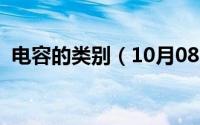 电容的类别（10月08